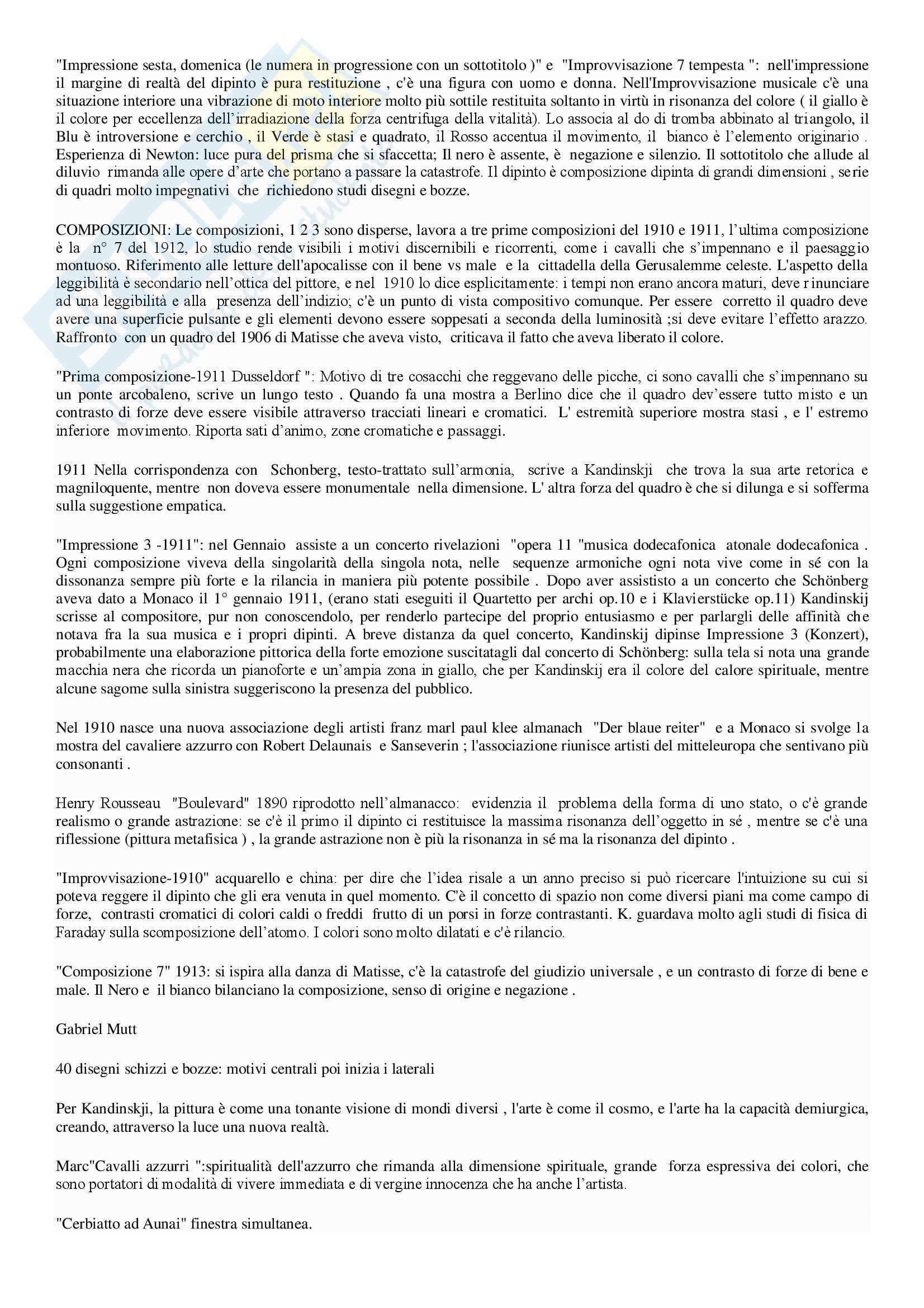 "Impressione sesta, domenica (le numera in progressione con un sottotitolo )" e "Improvvisazione 7 tempesta ": nell'impressione il margine di realtà del dipinto è pura restituzione , c'è una figura con uomo e donna. Nell'Improvvisazione musicale c'è una situazione interiore una vibrazione di moto interiore molto più sottile restituita soltanto in virtù in risonanza del colore ( il giallo è il colore per eccellenza dell'irradiazione della forza centrifuga della vitalità). Lo associa al do di tromba abbinato al triangolo, il Blu è introversione e cerchio , il Verde è stasi e quadrato, il Rosso accentua il movimento, il bianco è l'elemento originario . Esperienza di Newton: luce pura del prisma che si sfaccetta; Il nero è assente, è negazione e silenzio. Il sottotitolo che allude al diluvio rimanda alle opere d'arte che portano a passare la catastrofe. Il dipinto è composizione dipinta di grandi dimensioni , serie di quadri molto impegnativi che richiedono studi disegni e bozze.

COMPOSIZIONI: Le composizioni, 1 2 3 sono disperse, lavora a tre prime composizioni del 1910 e 1911, l'ultima composizione è la n° 7 del 1912, lo studio rende visibili i motivi discernibili e ricorrenti, come i cavalli che s'impennano e il paesaggio montuoso. Riferimento alle letture dell'apocalisse con il bene vs male e la cittadella della Gerusalemme celeste. L'aspetto della leggibilità è secondario nell'ottica del pittore, e nel 1910 lo dice esplicitamente: i tempi non erano ancora maturi, deve rinunciare ad una leggibilità e alla presenza dell'indizio; c'è un punto di vista compositivo comunque. Per essere corretto il quadro deve avere una superficie pulsante e gli elementi devono essere soppesati a seconda della luminosità ;si deve evitare l'effetto arazzo. Raffronto con un quadro del 1906 di Matisse che aveva visto, criticava il fatto che aveva liberato il colore.

"Prima composizione-1911 Dusseldorf ": Motivo di tre cosacchi che reggevano delle picche, ci sono cavalli che s'impennano su un ponte arcobaleno, scrive un lungo testo . Quando fa una mostra a Berlino dice che il quadro dev'essere tutto misto e un contrasto di forze deve essere visibile attraverso tracciati lineari e cromatici. L' estremità superiore mostra stasi , e l' estremo inferiore movimento. Riporta sati d'animo, zone cromatiche e passaggi.

1911 Nella corrispondenza con Schonberg, testo-trattato sull'armonia, scrive a Kandinskji che trova la sua arte retorica e magniloquente, mentre non doveva essere monumentale nella dimensione. L' altra forza del quadro è che si dilunga e si sofferma sulla suggestione empatica.

"Impressione 3 -1911": nel Gennaio assiste a un concerto rivelazioni "opera 11 "musica dodecafonica atonale dodecafonica . Ogni composizione viveva della singolarità della singola nota, nelle sequenze armoniche ogni nota vive come in sé con la dissonanza sempre più forte e la rilancia in maniera più potente possibile . Dopo aver assististo a un concerto che Schönberg aveva dato a Monaco il 1° gennaio 1911, (erano stati eseguiti il Quartetto per archi op.10 e i Klavierstücke op.11) Kandinskij scrisse al compositore, pur non conoscendolo, per renderlo partecipe del proprio entusiasmo e per parlargli delle affinità che notava fra la sua musica e i propri dipinti. A breve distanza da quel concerto, Kandinskij dipinse Impressione 3 (Konzert), probabilmente una elaborazione pittorica della forte emozione suscitatagli dal concerto di Schönberg: sulla tela si nota una grande macchia nera che ricorda un pianoforte e un'ampia zona in giallo, che per Kandinskij era il colore del calore spirituale, mentre alcune sagome sulla sinistra suggeriscono la presenza del pubblico.

Nel 1910 nasce una nuova associazione degli artisti franz marl paul klee almanach "Der blaue reiter" e a Monaco si svolge la mostra del cavaliere azzurro con Robert Delaunais e Sanseverin ; l'associazione riunisce artisti del mitteleuropa che sentivano più consonanti .

Henry Rousseau "Boulevard" 1890 riprodotto nell'almanacco: evidenzia il problema della forma di uno stato, o c'è grande realismo o grande astrazione: se c'è il primo il dipinto ci restituisce la massima risonanza dell'oggetto in sé , mentre se c'è una riflessione (pittura metafisica ) , la grande astrazione non è più la risonanza in sé ma la risonanza del dipinto .

"Improvvisazione-1910" acquarello e china: per dire che l'idea risale a un anno preciso si può ricercare l'intuizione su cui si poteva reggere il dipinto che gli era venuta in quel momento. C'è il concetto di spazio non come diversi piani ma come campo di forze, contrasti cromatici di colori caldi o freddi frutto di un porsi in forze contrastanti. K. guardava molto agli studi di fisica di Faraday sulla scomposizione dell'atomo. I colori sono molto dilatati e c'è rilancio.

"Composizione 7" 1913: si ispira alla danza di Matisse, c'è la catastrofe del giudizio universale , e un contrasto di forze di bene e male. Il Nero e il bianco bilanciano la composizione, senso di origine e negazione .

Gabriel Mutt

40 disegni schizzi e bozze: motivi centrali poi inizia i laterali

Per Kandinskji, la pittura è come una tonante visione di mondi diversi , l'arte è come il cosmo, e l'arte ha la capacità demiurgica, creando, attraverso la luce una nuova realtà.

Marc"Cavalli azzurri ":spiritualità dell'azzurro che rimanda alla dimensione spirituale, grande forza espressiva dei colori, che sono portatori di modalità di vivere immediata e di vergine innocenza che ha anche l'artista.

"Cerbiatto ad Aunai" finestra simultanea.